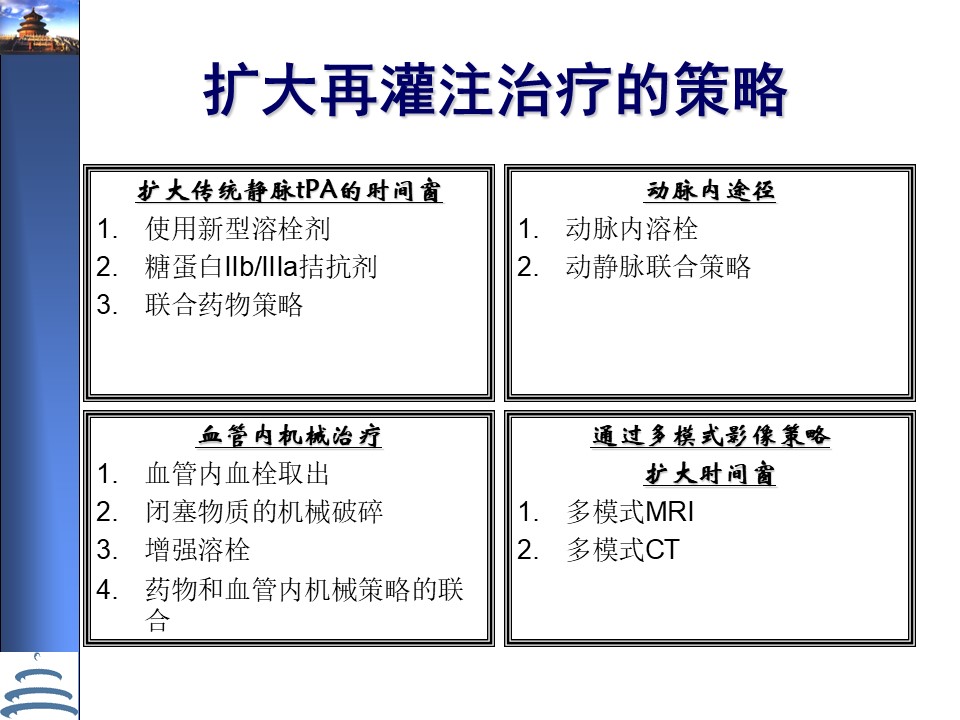 扩大再灌注治疗的策略

扩大传统静脉tPA的时间窗
1. 使用新型溶栓剂
2. 糖蛋白IIb/IIIa拮抗剂
3. 联合药物策略

动脉内途径
1. 动脉内溶栓
2. 动静脉联合策略

血管内机械治疗
1. 血管内血栓取出
2. 闭塞物质的机械破碎
3. 增强溶栓
4. 药物和血管内机械策略的联合

通过多模式影像策略
扩大时间窗
1. 多模式MRI
2. 多模式CT